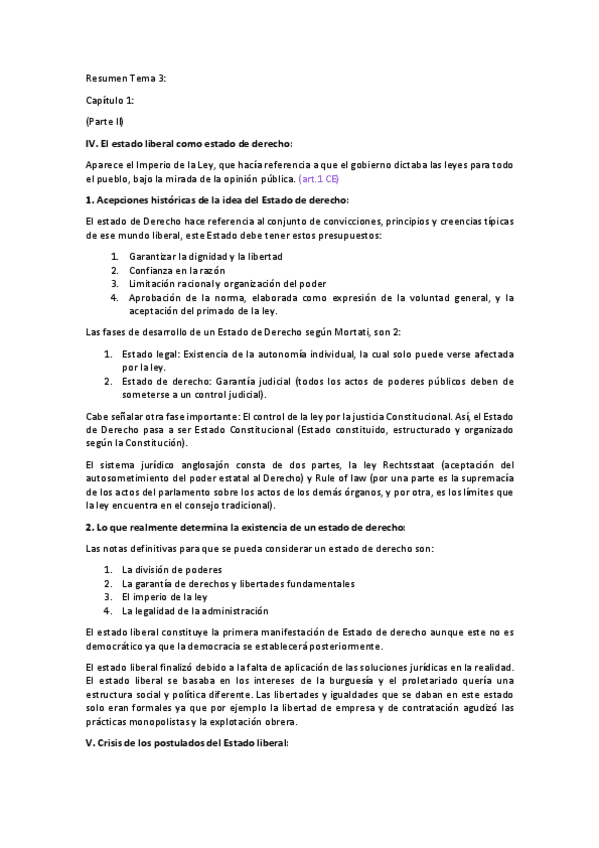 Resumen Tema 3:

Capítulo 1:

(Parte II)

IV. El estado liberal como estado de derecho:

Aparece el Imperio de la Ley, que hacía referencia a que el gobierno dictaba las leyes para todo el pueblo, bajo la mirada de la opinión pública. (art.1 CE)

1. Acepciones históricas de la idea del Estado de derecho:

El estado de Derecho hace referencia al conjunto de convicciones, principios y creencias típicas de ese mundo liberal, este Estado debe tener estos presupuestos:

1. Garantizar la dignidad y la libertad
2. Confianza en la razón
3. Limitación racional y organización del poder
4. Aprobación de la norma, elaborada como expresión de la voluntad general, y la aceptación del primado de la ley.

Las fases de desarrollo de un Estado de Derecho según Mortati, son 2:

1. Estado legal: Existencia de la autonomía individual, la cual solo puede verse afectada por la ley.
2. Estado de derecho: Garantía judicial (todos los actos de poderes públicos deben de someterse a un control judicial).

Cabe señalar otra fase importante: El control de la ley por la justicia Constitucional. Así, el Estado de Derecho pasa a ser Estado Constitucional (Estado constituido, estructurado y organizado según la Constitución).

El sistema jurídico anglosajón consta de dos partes, la ley Rechtsstaat (aceptación del autosometimiento del poder estatal al Derecho) y Rule of law (por una parte es la supremacía de los actos del parlamento sobre los actos de los demás órganos, y por otra, es los límites que la ley encuentra en el consejo tradicional).

2. Lo que realmente determina la existencia de un estado de derecho:

Las notas definitivas para que se pueda considerar un estado de derecho son:

1. La división de poderes
2. La garantía de derechos y libertades fundamentales
3. El imperio de la ley
4. La legalidad de la administración

El estado liberal constituye la primera manifestación de Estado de derecho aunque este no es democrático ya que la democracia se establecerá posteriormente.

El estado liberal finalizó debido a la falta de aplicación de las soluciones jurídicas en la realidad. El estado liberal se basaba en los intereses de la burguesía y el proletariado quería una estructura social y política diferente. Las libertades y igualdades que se daban en este estado solo eran formales ya que por ejemplo la libertad de empresa y de contratación agudizó las prácticas monopolistas y la explotación obrera.

V. Crisis de los postulados del Estado liberal: